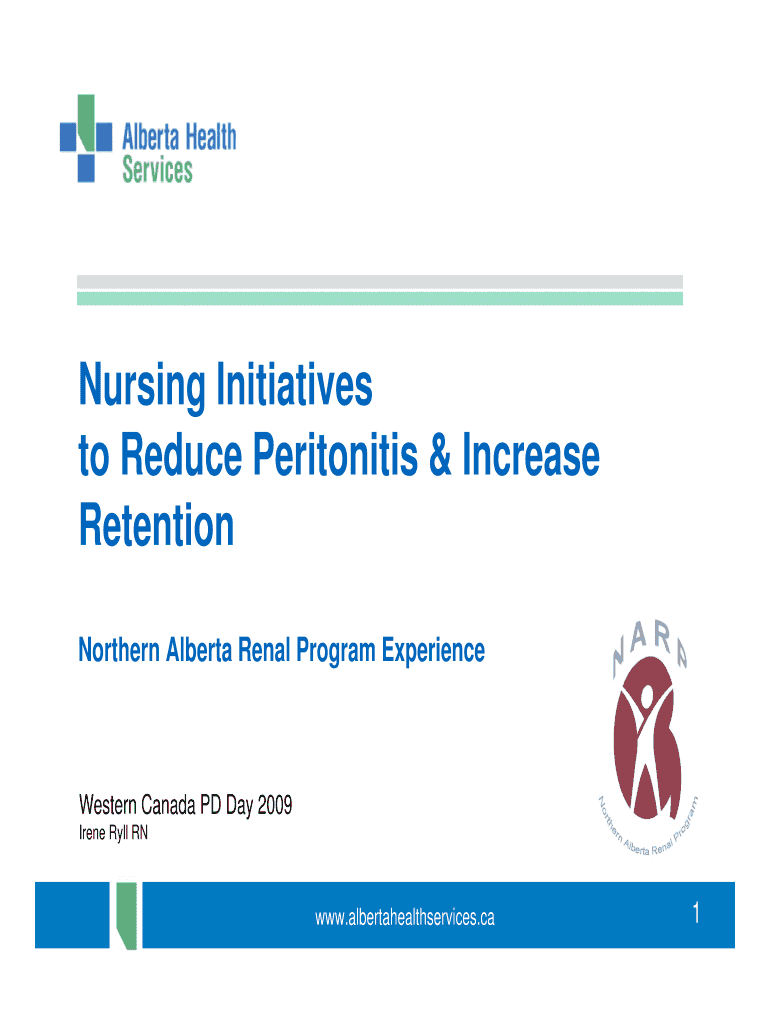 Alberta Health Services

Nursing Initiatives to Reduce Peritonitis & Increase Retention

Northern Alberta Renal Program Experience

NARP

Northern Alberta Renal Program

Western Canada PD Day 2009
Irene Ryll RN

www.albertahealthservices.ca

1